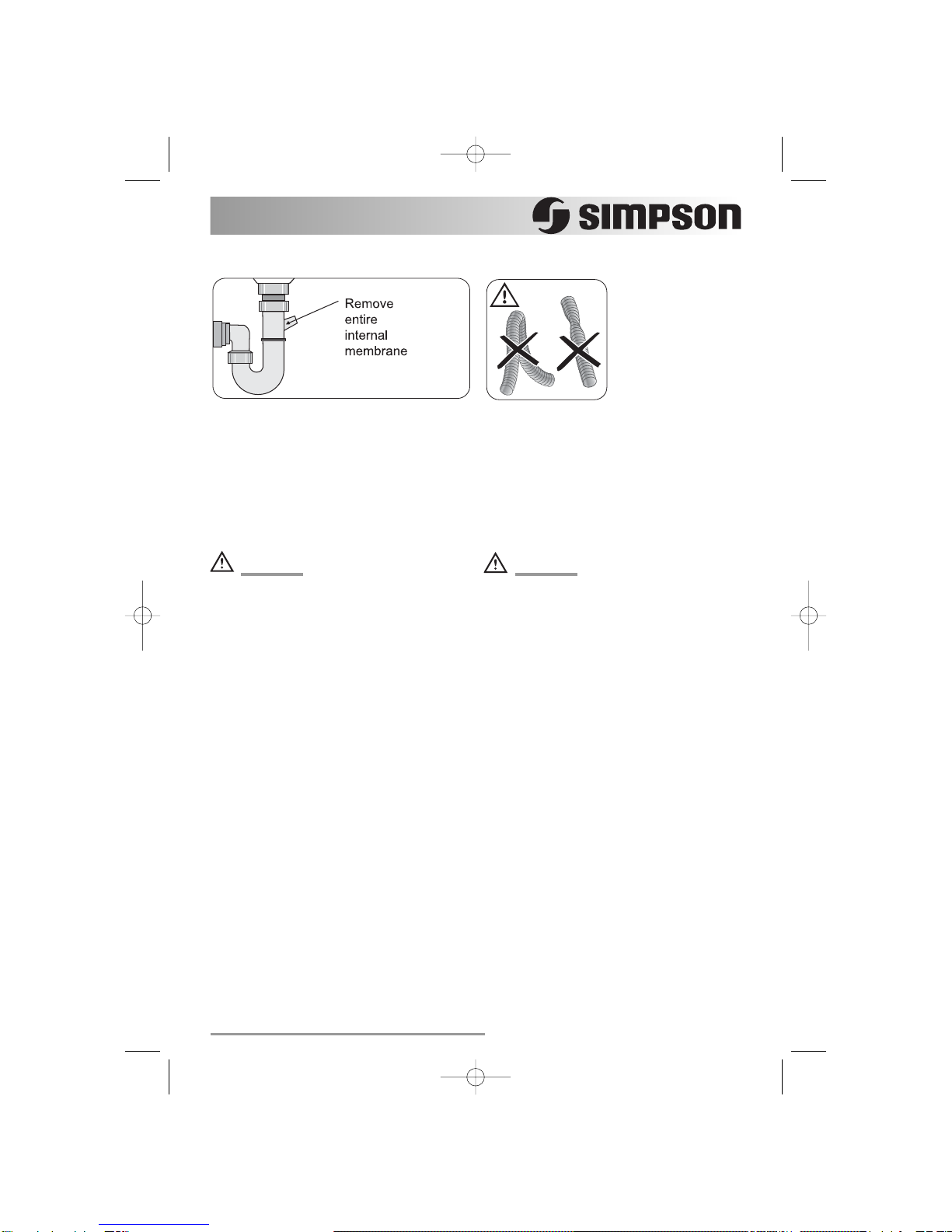 SIMPSON

Remove entire internal membrane